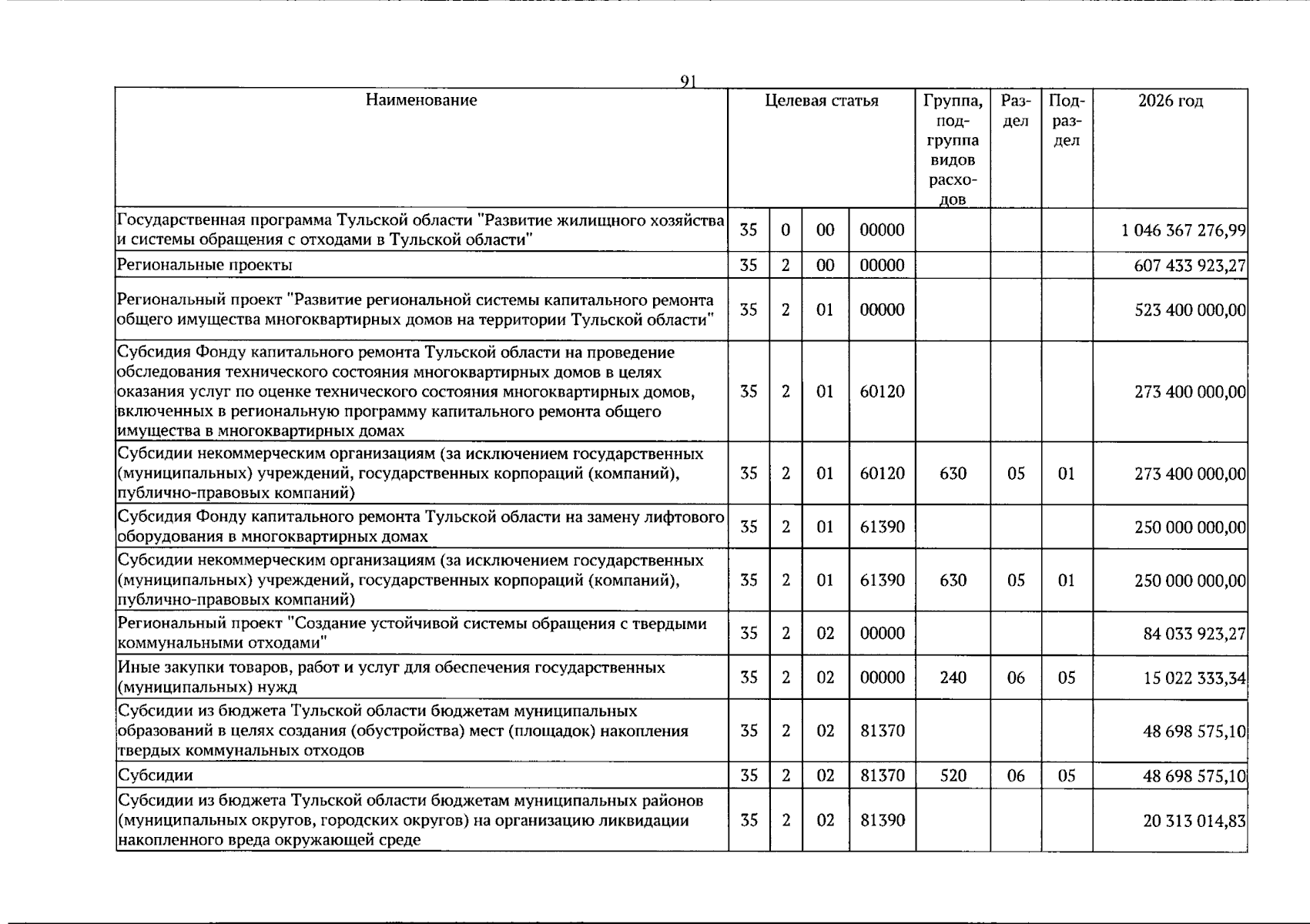 91

| Наименование | Целевая статья |  |  |  | Группа, подгруппа видов расходов | Раздел | Подраздел | 2026 год |
|---|---|---|---|---|---|---|---|---|
| Государственная программа Тульской области "Развитие жилищного хозяйства и системы обращения с отходами в Тульской области" | 35 | 0 | 00 | 00000 |  |  |  | 1 046 367 276,99 |
| Региональные проекты | 35 | 2 | 00 | 00000 |  |  |  | 607 433 923,27 |
| Региональный проект "Развитие региональной системы капитального ремонта общего имущества многоквартирных домов на территории Тульской области" | 35 | 2 | 01 | 00000 |  |  |  | 523 400 000,00 |
| Субсидия Фонду капитального ремонта Тульской области на проведение обследования технического состояния многоквартирных домов в целях оказания услуг по оценке технического состояния многоквартирных домов, включенных в региональную программу капитального ремонта общего имущества в многоквартирных домах | 35 | 2 | 01 | 60120 |  |  |  | 273 400 000,00 |
| Субсидии некоммерческим организациям (за исключением государственных (муниципальных) учреждений, государственных корпораций (компаний), публично-правовых компаний) | 35 | 2 | 01 | 60120 | 630 | 05 | 01 | 273 400 000,00 |
| Субсидия Фонду капитального ремонта Тульской области на замену лифтового оборудования в многоквартирных домах | 35 | 2 | 01 | 61390 |  |  |  | 250 000 000,00 |
| Субсидии некоммерческим организациям (за исключением государственных (муниципальных) учреждений, государственных корпораций (компаний), публично-правовых компаний) | 35 | 2 | 01 | 61390 | 630 | 05 | 01 | 250 000 000,00 |
| Региональный проект "Создание устойчивой системы обращения с твердыми коммунальными отходами" | 35 | 2 | 02 | 00000 |  |  |  | 84 033 923,27 |
| Иные закупки товаров, работ и услуг для обеспечения государственных (муниципальных) нужд | 35 | 2 | 02 | 00000 | 240 | 06 | 05 | 15 022 333,34 |
| Субсидии из бюджета Тульской области бюджетам муниципальных образований в целях создания (обустройства) мест (площадок) накопления твердых коммунальных отходов | 35 | 2 | 02 | 81370 |  |  |  | 48 698 575,10 |
| Субсидии | 35 | 2 | 02 | 81370 | 520 | 06 | 05 | 48 698 575,10 |
| Субсидии из бюджета Тульской области бюджетам муниципальных районов (муниципальных округов, городских округов) на организацию ликвидации накопленного вреда окружающей среде | 35 | 2 | 02 | 81390 |  |  |  | 20 313 014,83 |